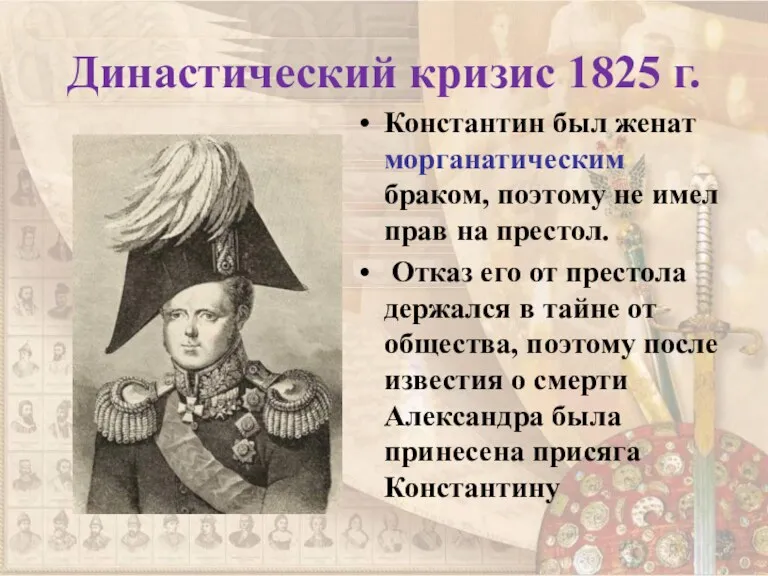 Династический кризис 1825 г.

• Константин был женат морганатическим браком, поэтому не имел прав на престол.

• Отказ его от престола держался в тайне от общества, поэтому после известия о смерти Александра была принесена присяга Константину